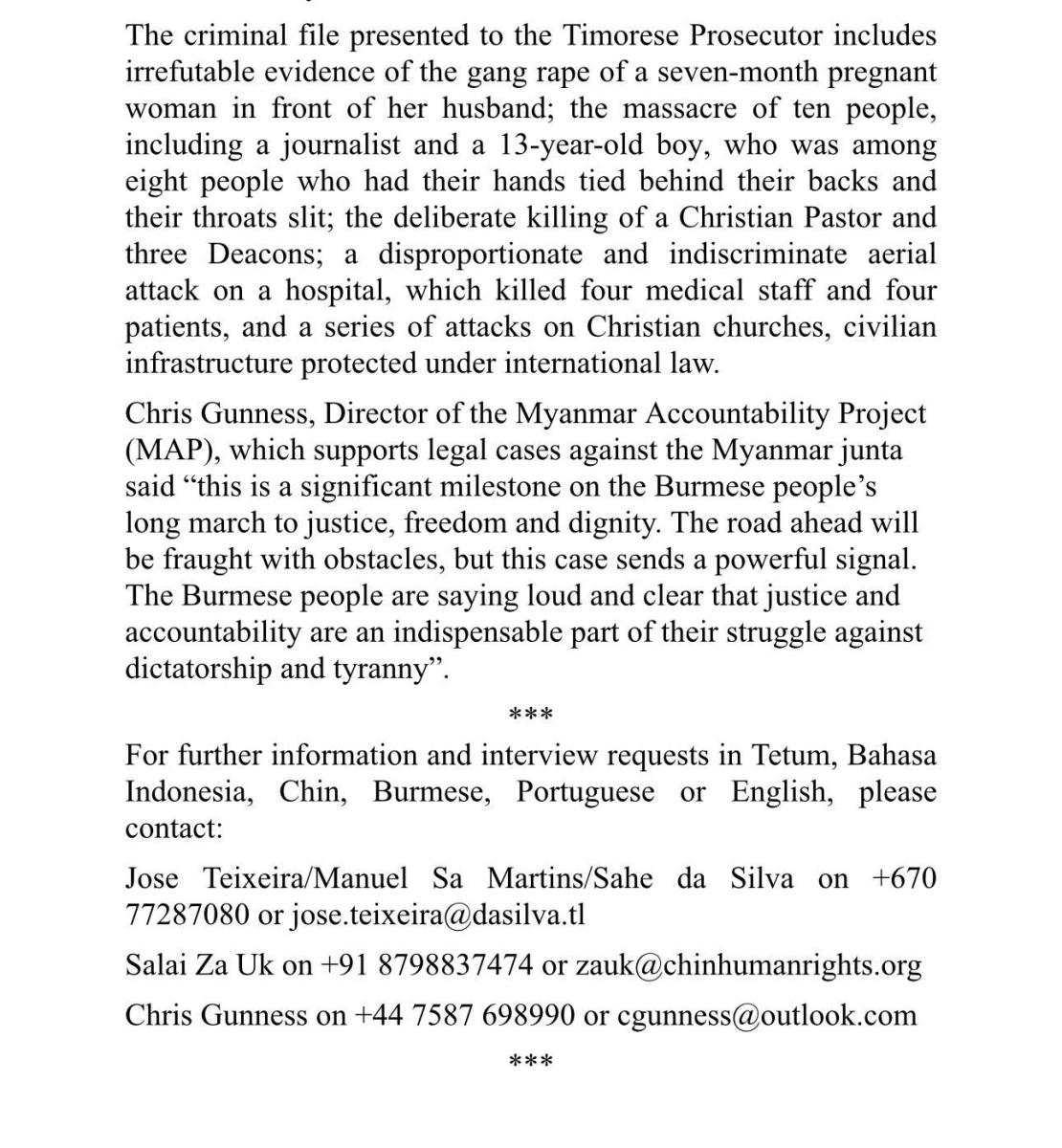 The criminal file presented to the Timorese Prosecutor includes irrefutable evidence of the gang rape of a seven-month pregnant woman in front of her husband; the massacre of ten people, including a journalist and a 13-year-old boy, who was among eight people who had their hands tied behind their backs and their throats slit; the deliberate killing of a Christian Pastor and three Deacons; a disproportionate and indiscriminate aerial attack on a hospital, which killed four medical staff and four patients, and a series of attacks on Christian churches, civilian infrastructure protected under international law.

Chris Gunness, Director of the Myanmar Accountability Project (MAP), which supports legal cases against the Myanmar junta said “this is a significant milestone on the Burmese people’s long march to justice, freedom and dignity. The road ahead will be fraught with obstacles, but this case sends a powerful signal. The Burmese people are saying loud and clear that justice and accountability are an indispensable part of their struggle against dictatorship and tyranny”.

***

For further information and interview requests in Tetum, Bahasa Indonesia, Chin, Burmese, Portuguese or English, please contact:

Jose Teixeira/Manuel Sa Martins/Sahe da Silva on +670 77287080 or jose.teixeira@dasilva.tl

Salai Za Uk on +91 8798837474 or zauk@chinhumanrights.org

Chris Gunness on +44 7587 698990 or cgunness@outlook.com

***